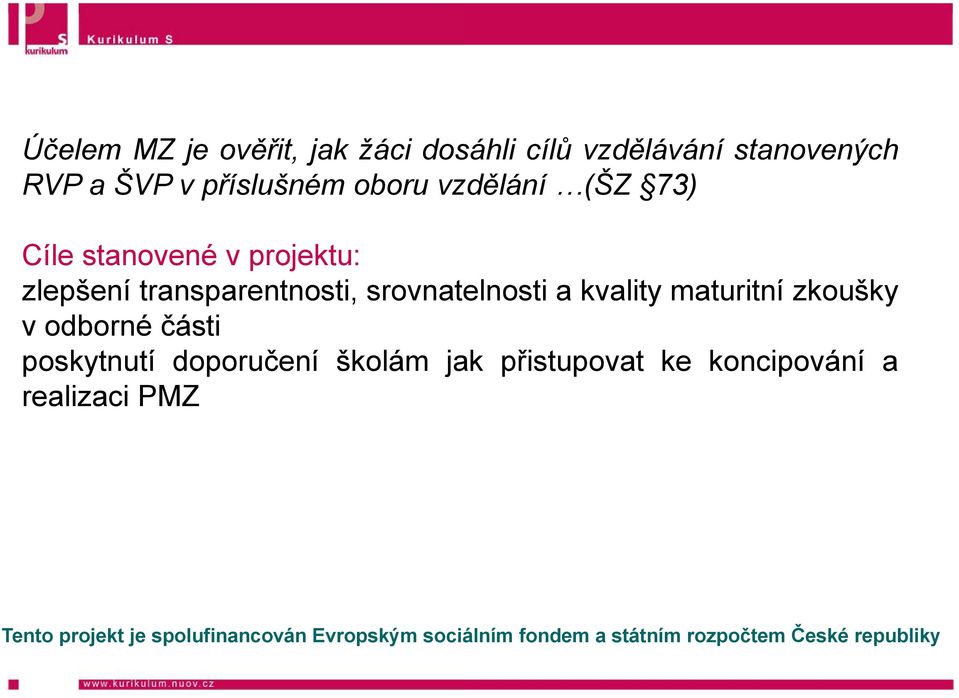 S
kurikulum
Kurikulum S

Účelem MZ je ověřit, jak žáci dosáhli cílů vzdělávání stanovených RVP a ŠVP v příslušném oboru vzdělání …(ŠZ §73)

Cíle stanovené v projektu:
zlepšení transparentnosti, srovnatelnosti a kvality maturitní zkoušky v odborné části
poskytnutí doporučení školám jak přistupovat ke koncipování a realizaci PMZ

Tento projekt je spolufinancován Evropským sociálním fondem a státním rozpočtem České republiky

www.kurikulum.nuov.cz